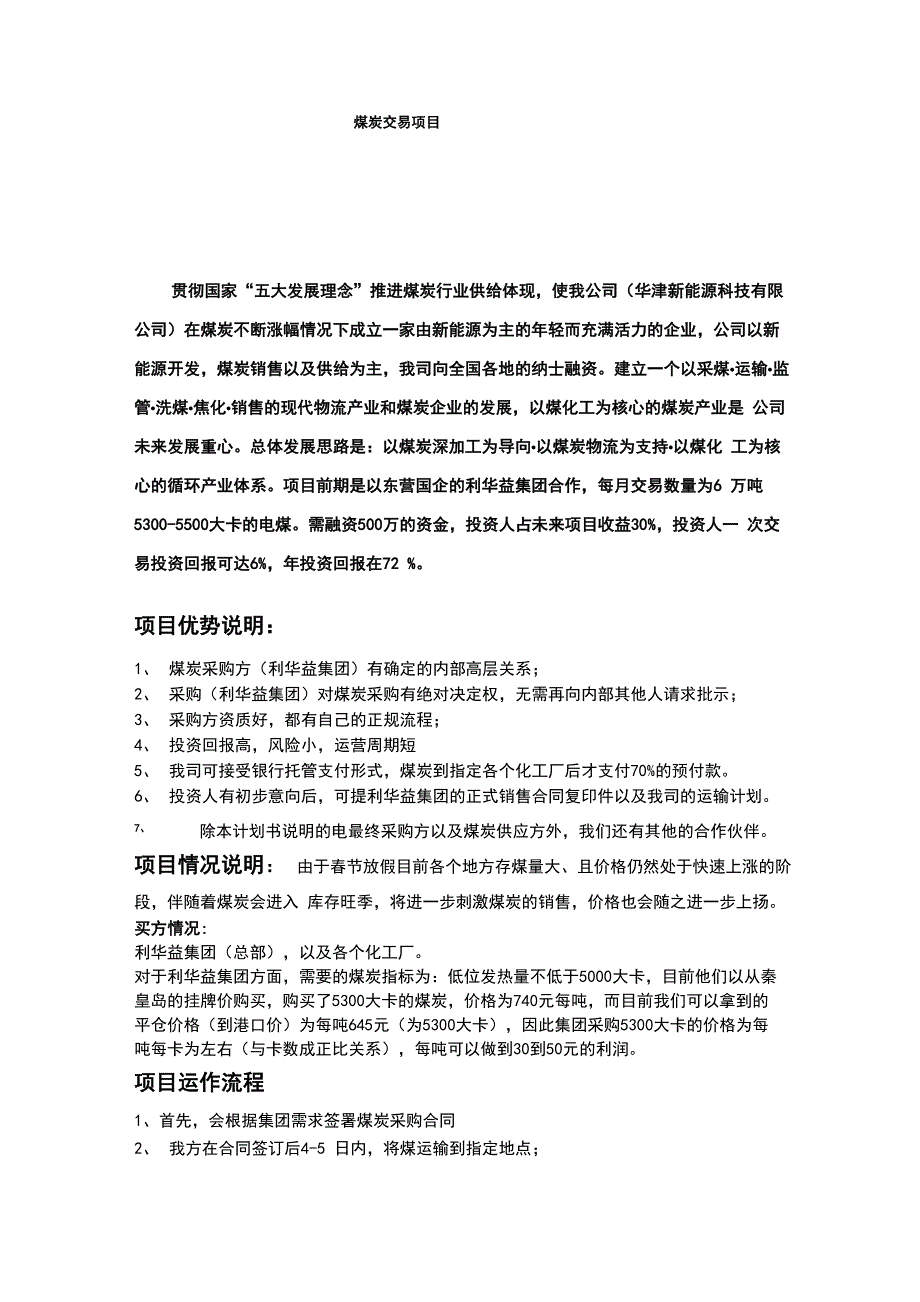 煤炭交易项目

贯彻国家“五大发展理念”推进煤炭行业供给体现，使我公司（华津新能源科技有限公司）在煤炭不断涨幅情况下成立一家由新能源为主的年轻而充满活力的企业，公司以新能源开发，煤炭销售以及供给为主，我司向全国各地的纳士融资。建立一个以采煤•运输•监管•洗煤•焦化•销售的现代物流产业和煤炭企业的发展，以煤化工为核心的煤炭产业是 公司未来发展重心。总体发展思路是：以煤炭深加工为导向•以煤炭物流为支持•以煤化 工为核心的循环产业体系。项目前期是以东营国企的利华益集团合作，每月交易数量为6 万吨5300-5500大卡的电煤。需融资500万的资金，投资人占未来项目收益30%，投资人一 次交易投资回报可达6%，年投资回报在72 %。

项目优势说明：

1、 煤炭采购方（利华益集团）有确定的内部高层关系；
2、 采购（利华益集团）对煤炭采购有绝对决定权，无需再向内部其他人请求批示；
3、 采购方资质好，都有自己的正规流程；
4、 投资回报高，风险小，运营周期短
5、 我司可接受银行托管支付形式，煤炭到指定各个化工厂后才支付70%的预付款。
6、 投资人有初步意向后，可提利华益集团的正式销售合同复印件以及我司的运输计划。
7、 除本计划书说明的电最终采购方以及煤炭供应方外，我们还有其他的合作伙伴。

项目情况说明： 由于春节放假目前各个地方存煤量大、且价格仍然处于快速上涨的阶段，伴随着煤炭会进入 库存旺季，将进一步刺激煤炭的销售，价格也会随之进一步上扬。
买方情况：
利华益集团（总部），以及各个化工厂。
对于利华益集团方面，需要的煤炭指标为：低位发热量不低于5000大卡，目前他们以从秦皇岛的挂牌价购买，购买了5300大卡的煤炭，价格为740元每吨，而目前我们可以拿到的平仓价格（到港口价）为每吨645元（为5300大卡），因此集团采购5300大卡的价格为每吨每卡为左右（与卡数成正比关系），每吨可以做到30到50元的利润。

项目运作流程

1、首先，会根据集团需求签署煤炭采购合同
2、 我方在合同签订后4-5 日内，将煤运输到指定地点；